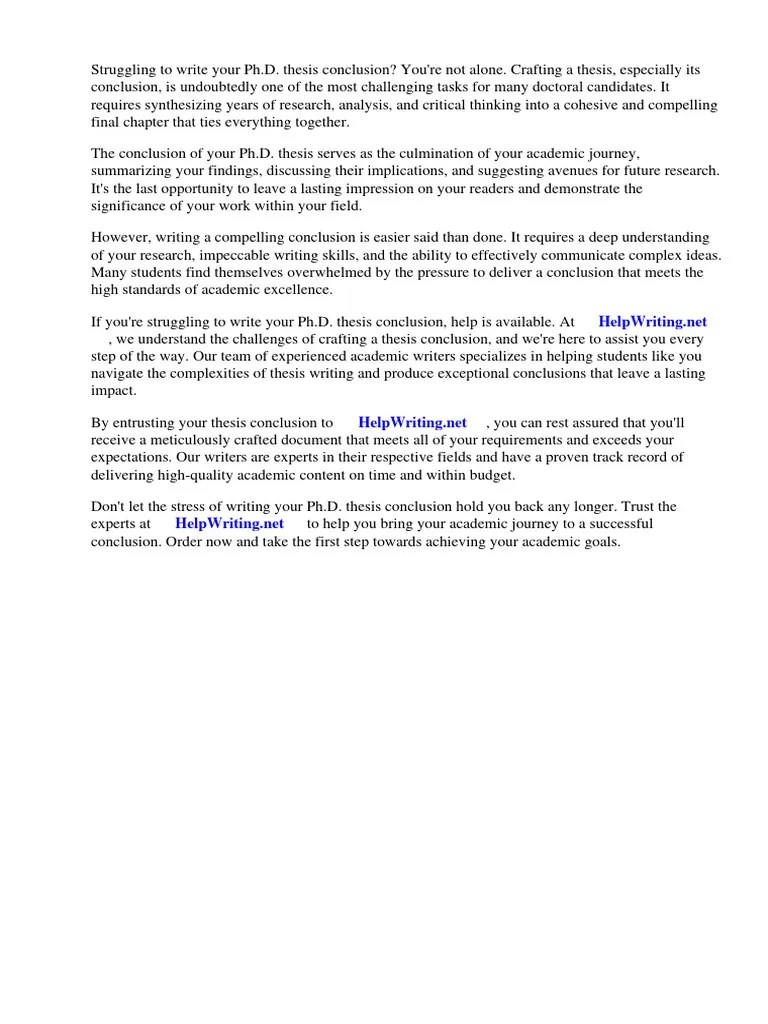 Struggling to write your Ph.D. thesis conclusion? You're not alone. Crafting a thesis, especially its conclusion, is undoubtedly one of the most challenging tasks for many doctoral candidates. It requires synthesizing years of research, analysis, and critical thinking into a cohesive and compelling final chapter that ties everything together.

The conclusion of your Ph.D. thesis serves as the culmination of your academic journey, summarizing your findings, discussing their implications, and suggesting avenues for future research. It's the last opportunity to leave a lasting impression on your readers and demonstrate the significance of your work within your field.

However, writing a compelling conclusion is easier said than done. It requires a deep understanding of your research, impeccable writing skills, and the ability to effectively communicate complex ideas. Many students find themselves overwhelmed by the pressure to deliver a conclusion that meets the high standards of academic excellence.

If you're struggling to write your Ph.D. thesis conclusion, help is available. At HelpWriting.net , we understand the challenges of crafting a thesis conclusion, and we're here to assist you every step of the way. Our team of experienced academic writers specializes in helping students like you navigate the complexities of thesis writing and produce exceptional conclusions that leave a lasting impact.

By entrusting your thesis conclusion to HelpWriting.net , you can rest assured that you'll receive a meticulously crafted document that meets all of your requirements and exceeds your expectations. Our writers are experts in their respective fields and have a proven track record of delivering high-quality academic content on time and within budget.

Don't let the stress of writing your Ph.D. thesis conclusion hold you back any longer. Trust the experts at HelpWriting.net to help you bring your academic journey to a successful conclusion. Order now and take the first step towards achieving your academic goals.